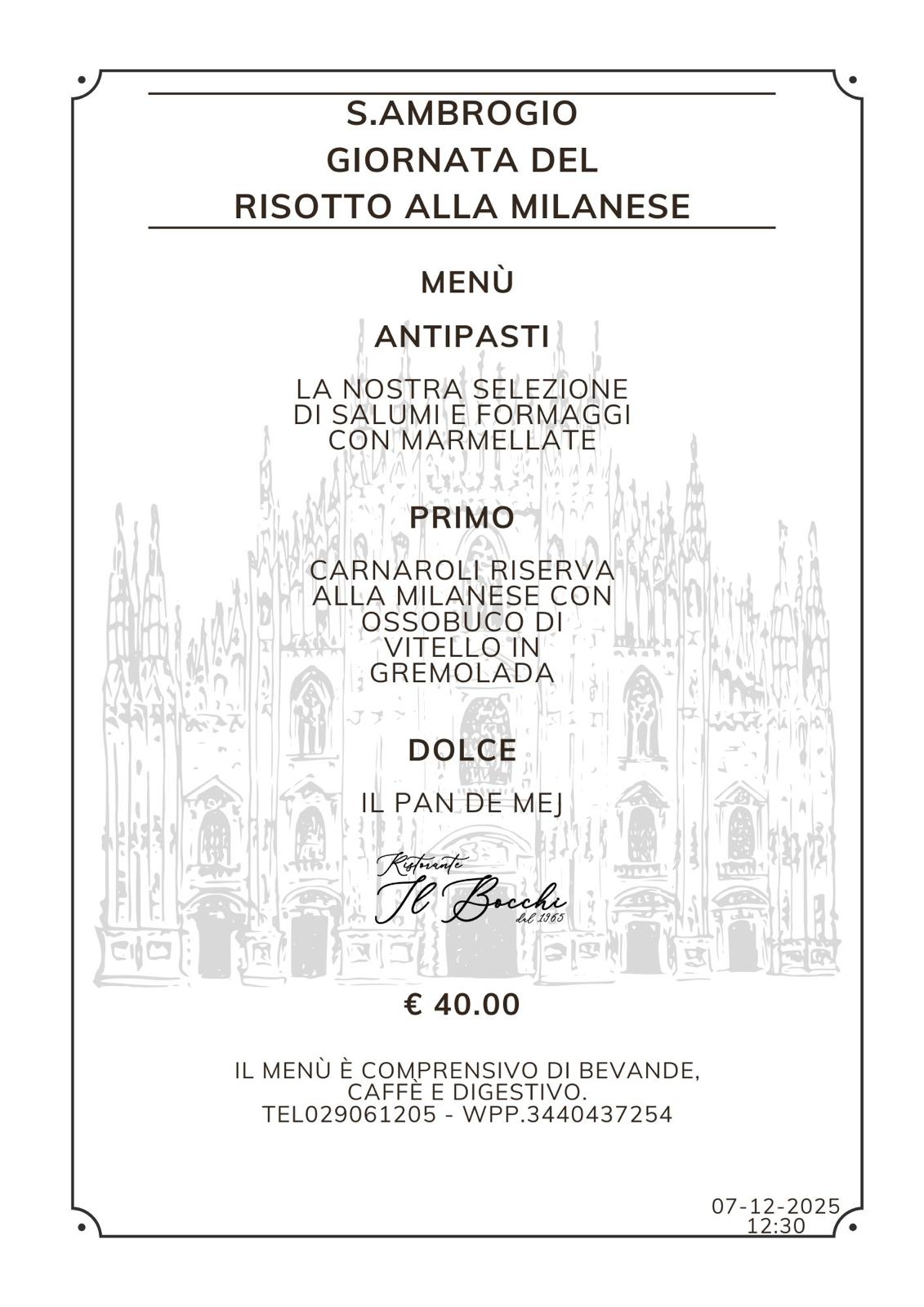 S.AMBROGIO
GIORNATA DEL
RISOTTO ALLA MILANESE

MENÙ

ANTIPASTI

LA NOSTRA SELEZIONE DI SALUMI E FORMAGGI CON MARMELLATE

PRIMO

CARNAROLI RISERVA ALLA MILANESE CON OSSOBUCO DI VITELLO IN GREMOLADA

DOLCE

IL PAN DE MEJ

Ristorante
Il Bocchi
dal 1965

€ 40.00

IL MENÙ È COMPRENSIVO DI BEVANDE, CAFFÈ E DIGESTIVO.
TEL029061205 - WPP.3440437254

07-12-2025
12:30